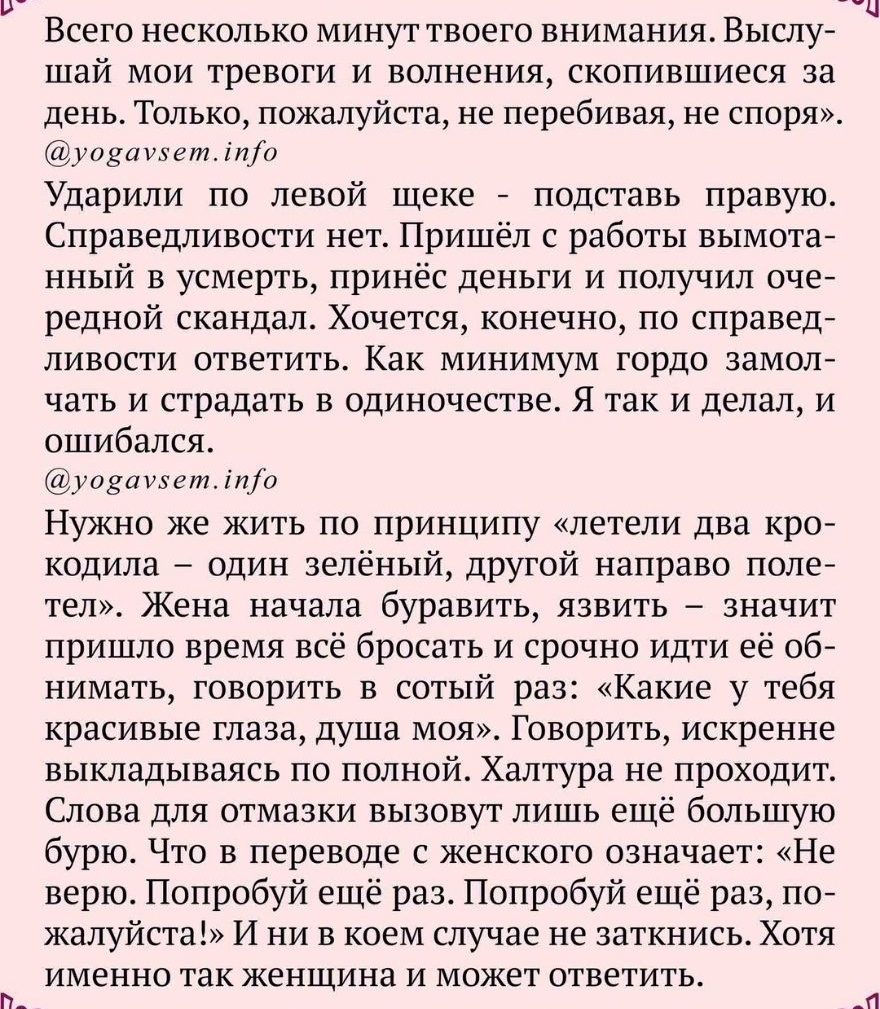 Всего несколько минут твоего внимания. Выслушай мои тревоги и волнения, скопившиеся за день. Только, пожалуйста, не перебивая, не споря».
@yogavsem.info
Ударили по левой щеке - подставь правую. Справедливости нет. Пришёл с работы вымотанный в усмерть, принёс деньги и получил очередной скандал. Хочется, конечно, по справедливости ответить. Как минимум гордо замолчать и страдать в одиночестве. Я так и делал, и ошибался.
@yogavsem.info
Нужно же жить по принципу «летели два крокодила – один зелёный, другой направо полетел». Жена начала буравить, язвить – значит пришло время всё бросать и срочно идти её обнимать, говорить в сотый раз: «Какие у тебя красивые глаза, душа моя». Говорить, искренне выкладываясь по полной. Халтура не проходит. Слова для отмазки вызовут лишь ещё большую бурю. Что в переводе с женского означает: «Не верю. Попробуй ещё раз. Попробуй ещё раз, пожалуйста!» И ни в коем случае не заткнись. Хотя именно так женщина и может ответить.